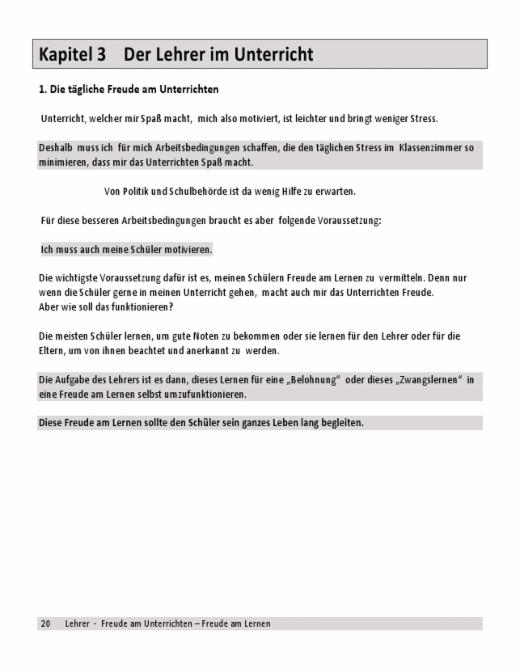 Kapitel 3 Der Lehrer im Unterricht

1. Die tägliche Freude am Unterrichten

Unterricht, welcher mir Spaß macht, mich also motiviert, ist leichter und bringt weniger Stress.

Deshalb muss ich für mich Arbeitsbedingungen schaffen, die den täglichen Stress im Klassenzimmer so minimieren, dass mir das Unterrichten Spaß macht.

Von Politik und Schulbehörde ist da wenig Hilfe zu erwarten.

Für diese besseren Arbeitsbedingungen braucht es aber folgende Voraussetzung:

Ich muss auch meine Schüler motivieren.

Die wichtigste Voraussetzung dafür ist es, meinen Schülern Freude am Lernen zu vermitteln. Denn nur wenn die Schüler gerne in meinen Unterricht gehen, macht auch mir das Unterrichten Freude.
Aber wie soll das funktionieren?

Die meisten Schüler lernen, um gute Noten zu bekommen oder sie lernen für den Lehrer oder für die Eltern, um von ihnen beachtet und anerkannt zu werden.

Die Aufgabe des Lehrers ist es dann, dieses Lernen für eine „Belohnung" oder dieses „Zwangslernen" in eine Freude am Lernen selbst umzufunktionieren.

Diese Freude am Lernen sollte den Schüler sein ganzes Leben lang begleiten.

20 Lehrer - Freude am Unterrichten – Freude am Lernen